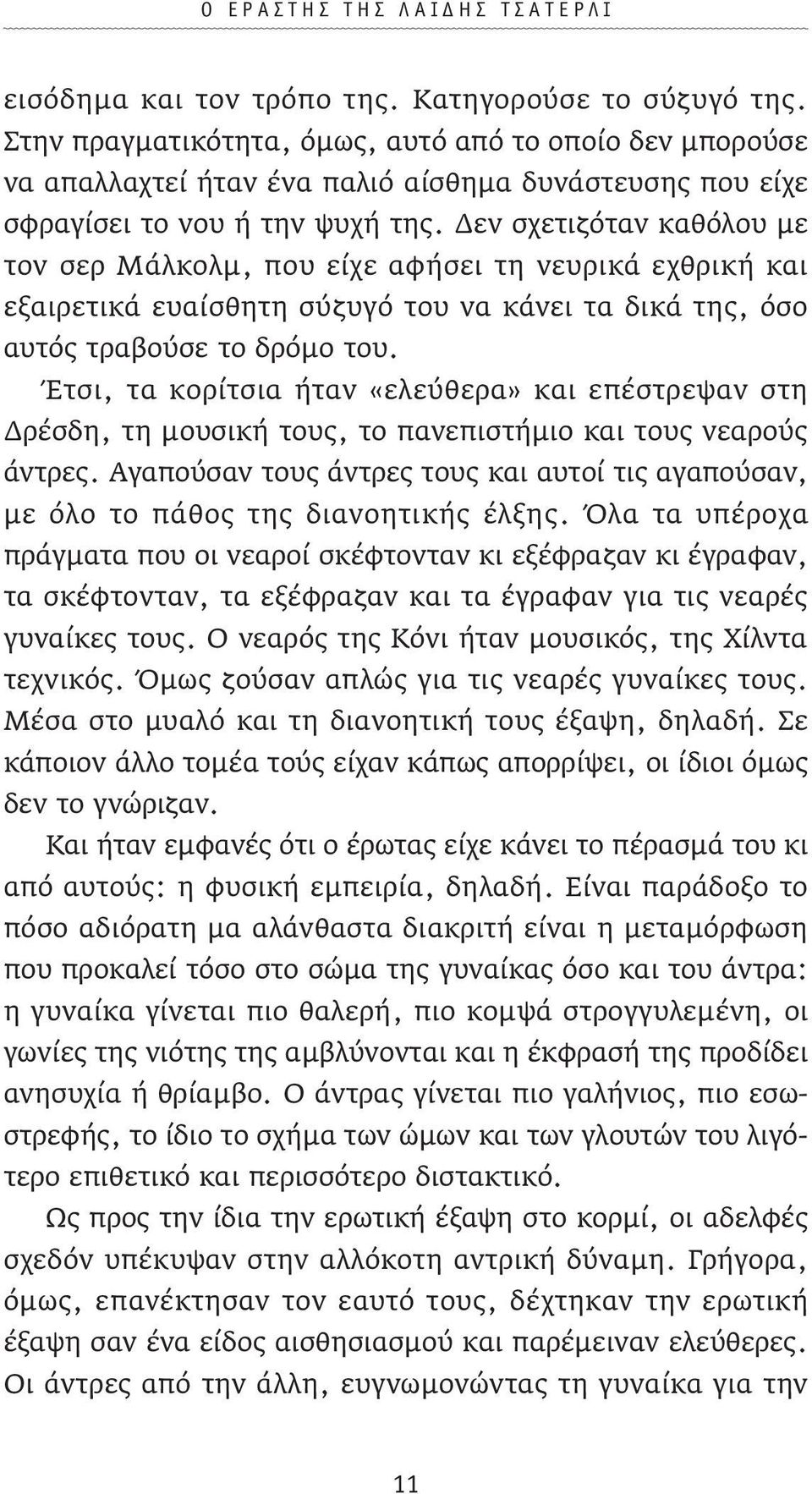 Ο ΕΡΑΣΤΗΣ ΤΗΣ ΛΑΙΔΗΣ ΤΣΑΤΕΡΛΙ

εισόδημα και τον τρόπο της. Κατηγορούσε το σύζυγό της. Στην πραγματικότητα, όμως, αυτό από το οποίο δεν μπορούσε να απαλλαχτεί ήταν ένα παλιό αίσθημα δυνάστευσης που είχε σφραγίσει το νου ή την ψυχή της. Δεν σχετιζόταν καθόλου με τον σερ Μάλκολμ, που είχε αφήσει τη νευρικά εχθρική και εξαιρετικά ευαίσθητη σύζυγό του να κάνει τα δικά της, όσο αυτός τραβούσε το δρόμο του.

Έτσι, τα κορίτσια ήταν «ελεύθερα» και επέστρεψαν στη Δρέσδη, τη μουσική τους, το πανεπιστήμιο και τους νεαρούς άντρες. Αγαπούσαν τους άντρες τους και αυτοί τις αγαπούσαν, με όλο το πάθος της διανοητικής έλξης. Όλα τα υπέροχα πράγματα που οι νεαροί σκέφτονταν κι εξέφραζαν κι έγραφαν, τα σκέφτονταν, τα εξέφραζαν και τα έγραφαν για τις νεαρές γυναίκες τους. Ο νεαρός της Κόνι ήταν μουσικός, της Χίλντα τεχνικός. Όμως ζούσαν απλώς για τις νεαρές γυναίκες τους. Μέσα στο μυαλό και τη διανοητική τους έξαψη, δηλαδή. Σε κάποιον άλλο τομέα τούς είχαν κάπως απορρίψει, οι ίδιοι όμως δεν το γνώριζαν.

Και ήταν εμφανές ότι ο έρωτας είχε κάνει το πέρασμά του κι από αυτούς: η φυσική εμπειρία, δηλαδή. Είναι παράδοξο το πόσο αδιόρατη μα αλάνθαστα διακριτή είναι η μεταμόρφωση που προκαλεί τόσο στο σώμα της γυναίκας όσο και του άντρα: η γυναίκα γίνεται πιο θαλερή, πιο κομψά στρογγυλεμένη, οι γωνίες της νιότης της αμβλύνονται και η έκφρασή της προδίδει ανησυχία ή θρίαμβο. Ο άντρας γίνεται πιο γαλήνιος, πιο εσωστρεφής, το ίδιο το σχήμα των ώμων και των γλουτών του λιγότερο επιθετικό και περισσότερο διστακτικό.

Ως προς την ίδια την ερωτική έξαψη στο κορμί, οι αδελφές σχεδόν υπέκυψαν στην αλλόκοτη αντρική δύναμη. Γρήγορα, όμως, επανέκτησαν τον εαυτό τους, δέχτηκαν την ερωτική έξαψη σαν ένα είδος αισθησιασμού και παρέμειναν ελεύθερες. Οι άντρες από την άλλη, ευγνωμονώντας τη γυναίκα για την

11